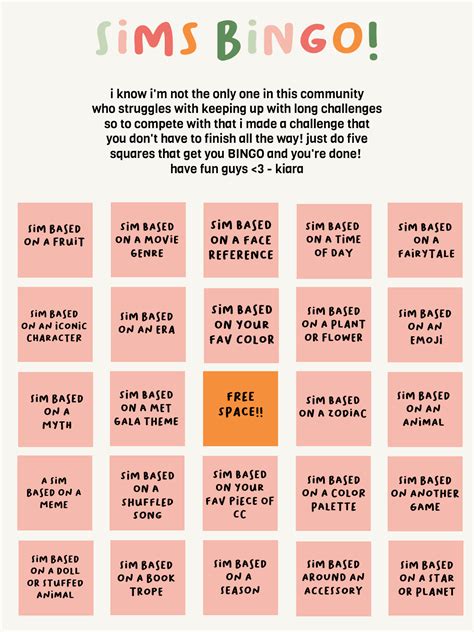 SiMS BiNGO!

i know i'm not the only one in this community who struggles with keeping up with long challenges so to compete with that i made a challenge that you don't have to finish all the way! just do five squares that get you BINGO and you're done! have fun guys <3 - kiara

| | | | | |
|---|---|---|---|---|
| SiM BASED ON A FRUiT | SiM BASED ON A MOViE GENRE | SiM BASED ON A FACE REFERENCE | SiM BASED ON A TiME OF DAY | SiM BASED ON A FAiRYTALE |
| SiM BASED ON AN iCONiC CHARACTER | SiM BASED ON AN ERA | SiM BASED ON YOUR FAV COLOR | SiM BASED ON A PLANT OR FLOWER | SiM BASED ON AN EMOJi |
| SiM BASED ON A MYTH | SiM BASED ON A MET GALA THEME | FREE SPACE!! | SiM BASED ON A ZODiAC | SiM BASED ON AN ANiMAL |
| A SiM BASED ON A MEME | SiM BASED ON A SHUFFLED SONG | SiM BASED ON YOUR FAV PiECE OF CC | SiM BASED ON A COLOR PALETTE | SiM BASED ON ANOTHER GAME |
| SiM BASED ON A DOLL OR STUFFED ANiMAL | SiM BASED ON A BOOK TROPE | SiM BASED ON A SEASON | SiM BASED AROUND AN ACCESSORY | SiM BASED ON A STAR OR PLANET |